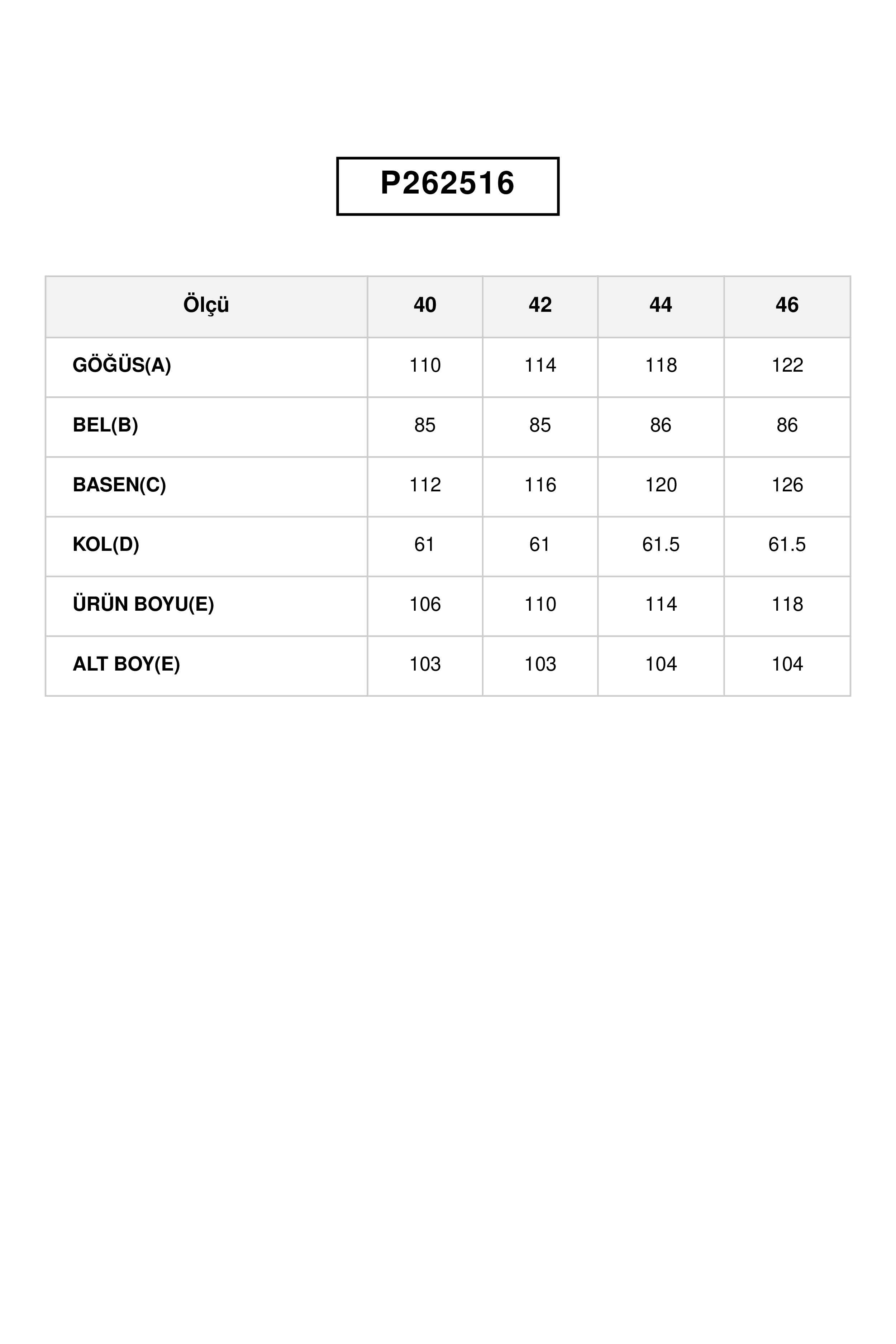 P262516

| Ölçü | 40 | 42 | 44 | 46 |
|---|---|---|---|---|
| GÖĞÜS(A) | 110 | 114 | 118 | 122 |
| BEL(B) | 85 | 85 | 86 | 86 |
| BASEN(C) | 112 | 116 | 120 | 126 |
| KOL(D) | 61 | 61 | 61.5 | 61.5 |
| ÜRÜN BOYU(E) | 106 | 110 | 114 | 118 |
| ALT BOY(E) | 103 | 103 | 104 | 104 |